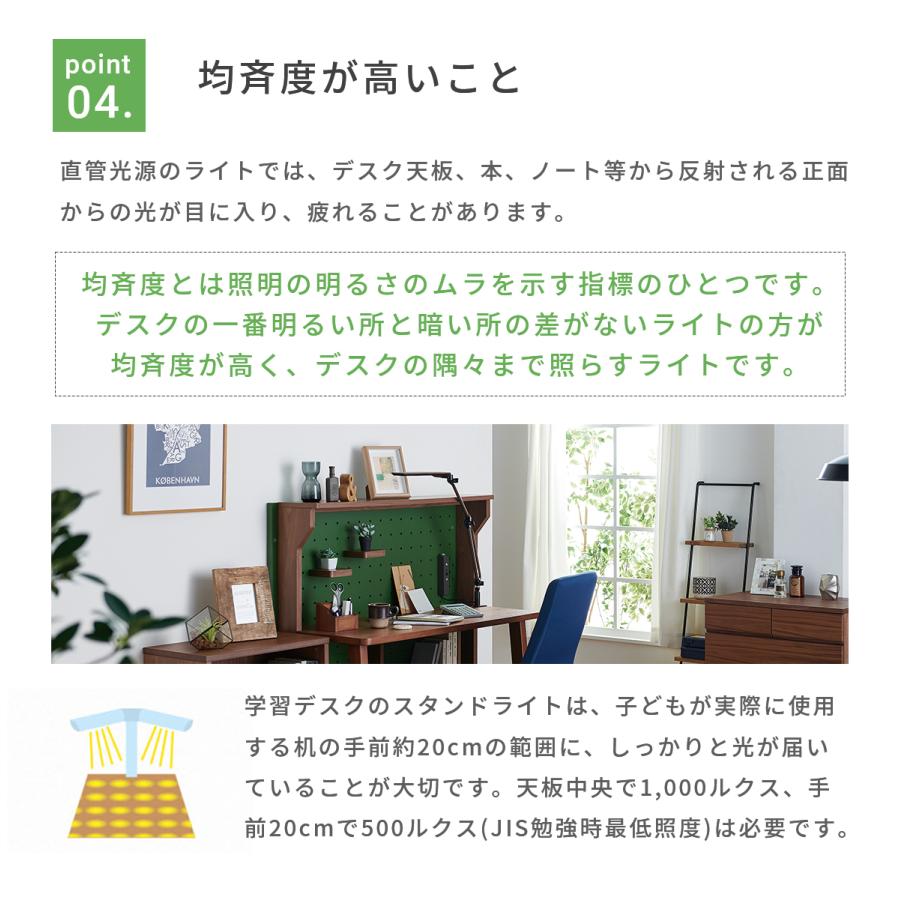 point
04.

均斉度が高いこと

直管光源のライトでは、デスク天板、本、ノート等から反射される正面からの光が目に入り、疲れることがあります。

均斉度とは照明の明るさのムラを示す指標のひとつです。
デスクの一番明るい所と暗い所の差がないライトの方が
均斉度が高く、デスクの隅々まで照らすライトです。

KØBENHAVN

学習デスクのスタンドライトは、子どもが実際に使用する机の手前約20cmの範囲に、しっかりと光が届いていることが大切です。天板中央で1,000ルクス、手前20cmで500ルクス(JIS勉強時最低照度)は必要です。